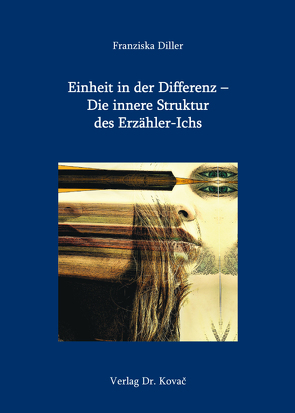 Franziska Diller

Einheit in der Differenz – Die innere Struktur des Erzähler-Ichs

Verlag Dr. Kovač